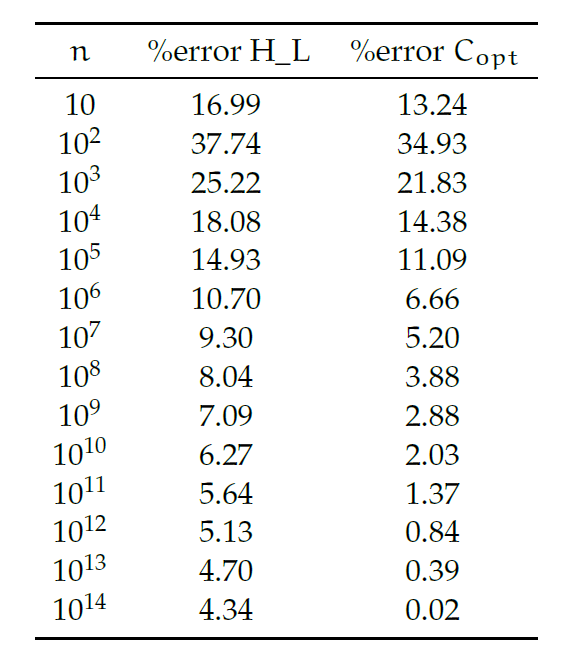 | $n$ | %error H_L | %error $C_{opt}$ |
|---|---|---|
| 10 | 16.99 | 13.24 |
| $10^2$ | 37.74 | 34.93 |
| $10^3$ | 25.22 | 21.83 |
| $10^4$ | 18.08 | 14.38 |
| $10^5$ | 14.93 | 11.09 |
| $10^6$ | 10.70 | 6.66 |
| $10^7$ | 9.30 | 5.20 |
| $10^8$ | 8.04 | 3.88 |
| $10^9$ | 7.09 | 2.88 |
| $10^{10}$ | 6.27 | 2.03 |
| $10^{11}$ | 5.64 | 1.37 |
| $10^{12}$ | 5.13 | 0.84 |
| $10^{13}$ | 4.70 | 0.39 |
| $10^{14}$ | 4.34 | 0.02 |